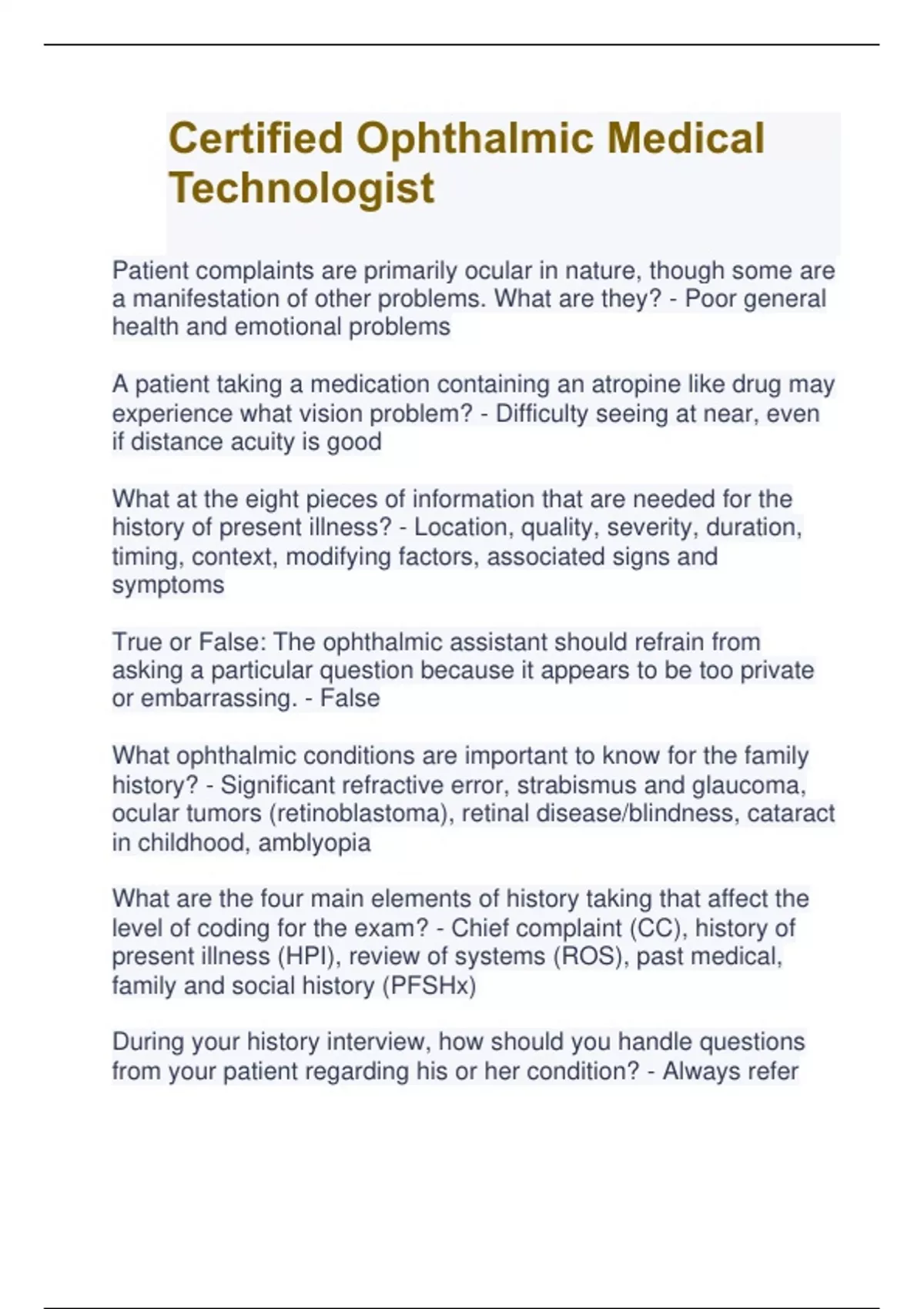 Certified Ophthalmic Medical Technologist

Patient complaints are primarily ocular in nature, though some are a manifestation of other problems. What are they? - Poor general health and emotional problems

A patient taking a medication containing an atropine like drug may experience what vision problem? - Difficulty seeing at near, even if distance acuity is good

What at the eight pieces of information that are needed for the history of present illness? - Location, quality, severity, duration, timing, context, modifying factors, associated signs and symptoms

True or False: The ophthalmic assistant should refrain from asking a particular question because it appears to be too private or embarrassing. - False

What ophthalmic conditions are important to know for the family history? - Significant refractive error, strabismus and glaucoma, ocular tumors (retinoblastoma), retinal disease/blindness, cataract in childhood, amblyopia

What are the four main elements of history taking that affect the level of coding for the exam? - Chief complaint (CC), history of present illness (HPI), review of systems (ROS), past medical, family and social history (PFSHx)

During your history interview, how should you handle questions from your patient regarding his or her condition? - Always refer